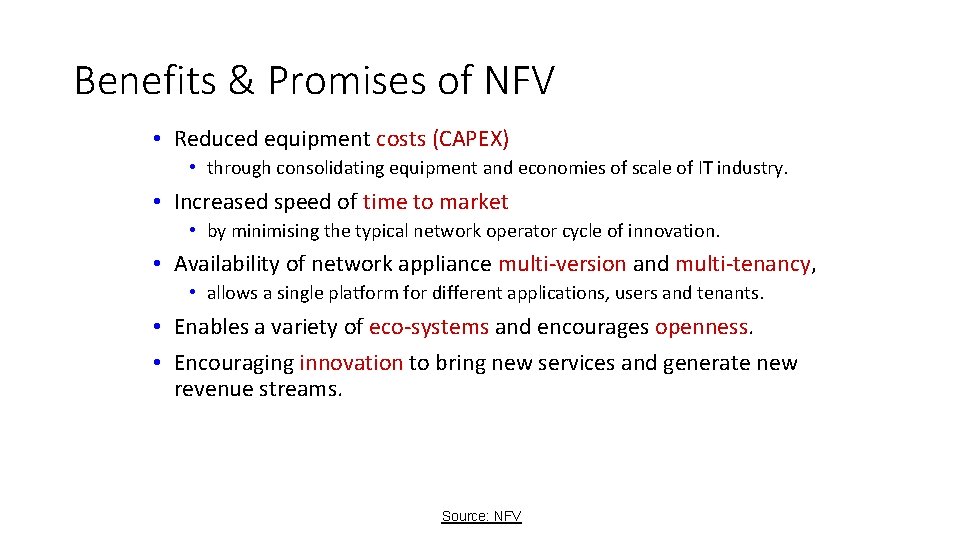 Benefits & Promises of NFV

• Reduced equipment costs (CAPEX)
  • through consolidating equipment and economies of scale of IT industry.
• Increased speed of time to market
  • by minimising the typical network operator cycle of innovation.
• Availability of network appliance multi-version and multi-tenancy,
  • allows a single platform for different applications, users and tenants.
• Enables a variety of eco-systems and encourages openness.
• Encouraging innovation to bring new services and generate new revenue streams.

Source: NFV